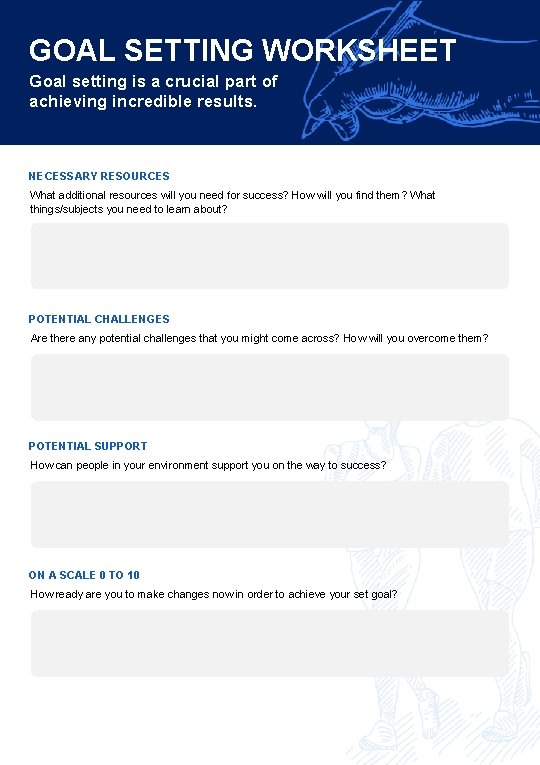 GOAL SETTING WORKSHEET

Goal setting is a crucial part of achieving incredible results.

NECESSARY RESOURCES

What additional resources will you need for success? How will you find them? What things/subjects you need to learn about?

POTENTIAL CHALLENGES

Are there any potential challenges that you might come across? How will you overcome them?

POTENTIAL SUPPORT

How can people in your environment support you on the way to success?

ON A SCALE 0 TO 10

How ready are you to make changes now in order to achieve your set goal?